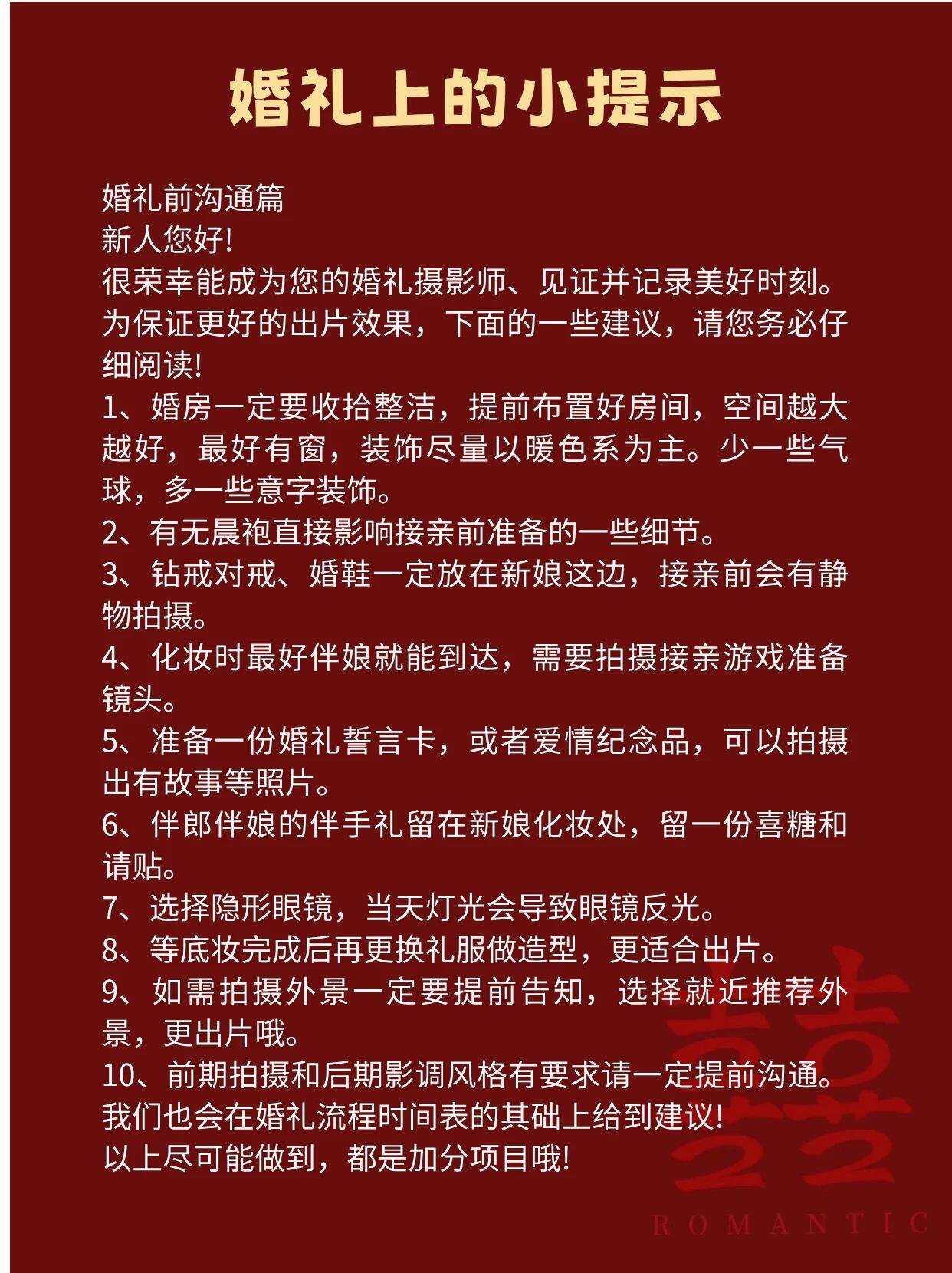 婚礼上的小提示

婚礼前沟通篇
新人您好!
很荣幸能成为您的婚礼摄影师、见证并记录美好时刻。为保证更好的出片效果，下面的一些建议，请您务必仔细阅读!
1、婚房一定要收拾整洁，提前布置好房间，空间越大越好，最好有窗，装饰尽量以暖色系为主。少一些气球，多一些意字装饰。
2、有无晨袍直接影响接亲前准备的一些细节。
3、钻戒对戒、婚鞋一定放在新娘这边，接亲前会有静物拍摄。
4、化妆时最好伴娘就能到达，需要拍摄接亲游戏准备镜头。
5、准备一份婚礼誓言卡，或者爱情纪念品，可以拍摄出有故事等照片。
6、伴郎伴娘的伴手礼留在新娘化妆处，留一份喜糖和请贴。
7、选择隐形眼镜，当天灯光会导致眼镜反光。
8、等底妆完成后再更换礼服做造型，更适合出片。
9、如需拍摄外景一定要提前告知，选择就近推荐外景，更出片哦。
10、前期拍摄和后期影调风格有要求请一定提前沟通。
我们也会在婚礼流程时间表的其础上给到建议!
以上尽可能做到，都是加分项目哦!

囍
ROMANTIC